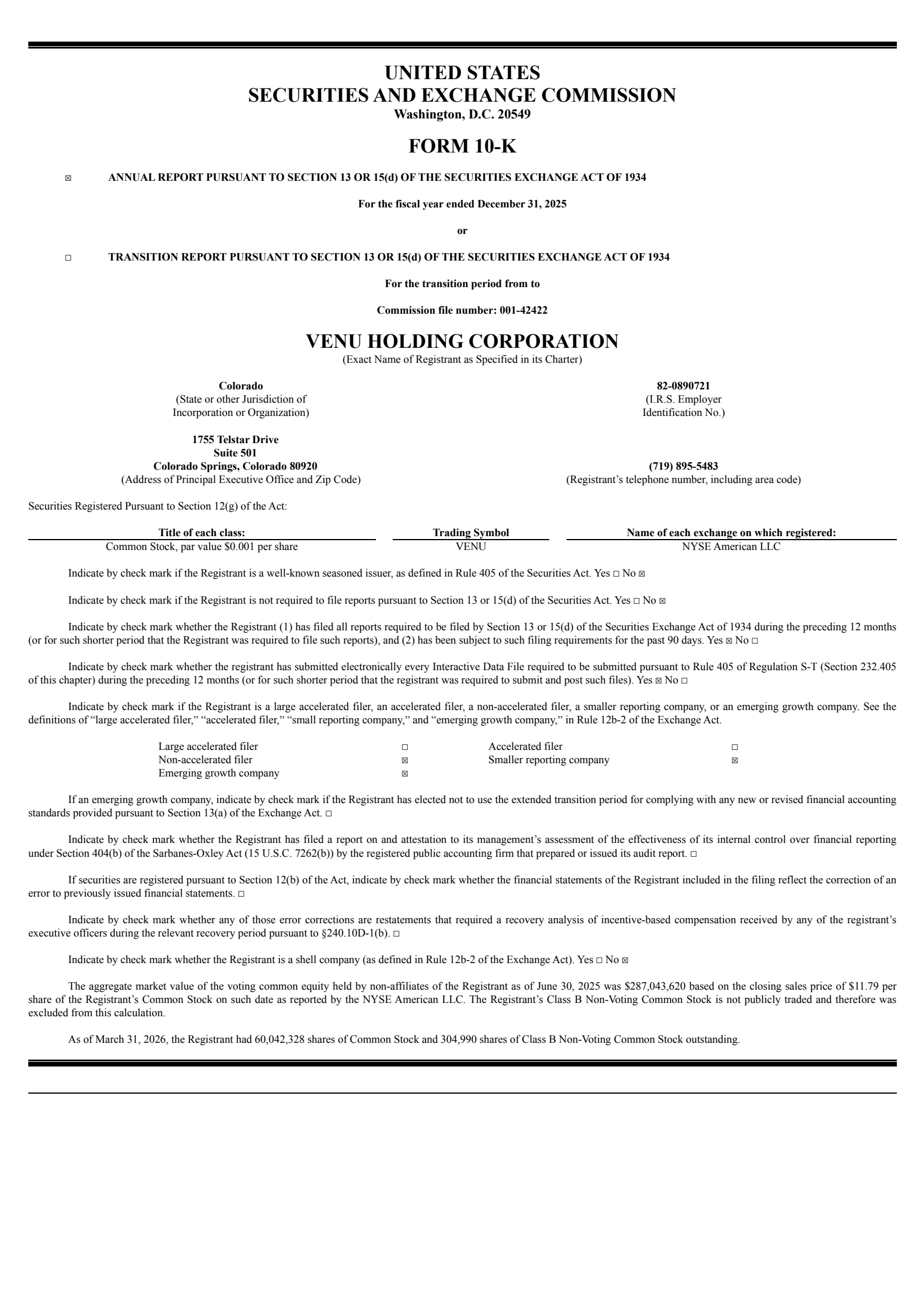 UNITED STATES
SECURITIES AND EXCHANGE COMMISSION
Washington, D.C. 20549

FORM 10-K

☑ ANNUAL REPORT PURSUANT TO SECTION 13 OR 15(d) OF THE SECURITIES EXCHANGE ACT OF 1934

For the fiscal year ended December 31, 2025

or

☐ TRANSITION REPORT PURSUANT TO SECTION 13 OR 15(d) OF THE SECURITIES EXCHANGE ACT OF 1934

For the transition period from to

Commission file number: 001-42422

VENU HOLDING CORPORATION
(Exact Name of Registrant as Specified in its Charter)

Colorado
(State or other Jurisdiction of
Incorporation or Organization)

82-0890721
(I.R.S. Employer
Identification No.)

1755 Telstar Drive
Suite 501
Colorado Springs, Colorado 80920
(Address of Principal Executive Office and Zip Code)

(719) 895-5483
(Registrant's telephone number, including area code)

Securities Registered Pursuant to Section 12(g) of the Act:

| Title of each class: | Trading Symbol | Name of each exchange on which registered: |
|---|---|---|
| Common Stock, par value $0.001 per share | VENU | NYSE American LLC |

Indicate by check mark if the Registrant is a well-known seasoned issuer, as defined in Rule 405 of the Securities Act. Yes ☐ No ☑

Indicate by check mark if the Registrant is not required to file reports pursuant to Section 13 or 15(d) of the Securities Act. Yes ☐ No ☑

Indicate by check mark whether the Registrant (1) has filed all reports required to be filed by Section 13 or 15(d) of the Securities Exchange Act of 1934 during the preceding 12 months (or for such shorter period that the Registrant was required to file such reports), and (2) has been subject to such filing requirements for the past 90 days. Yes ☑ No ☐

Indicate by check mark whether the registrant has submitted electronically every Interactive Data File required to be submitted pursuant to Rule 405 of Regulation S-T (Section 232.405 of this chapter) during the preceding 12 months (or for such shorter period that the registrant was required to submit and post such files). Yes ☑ No ☐

Indicate by check mark if the Registrant is a large accelerated filer, an accelerated filer, a non-accelerated filer, a smaller reporting company, or an emerging growth company. See the definitions of "large accelerated filer," "accelerated filer," "small reporting company," and "emerging growth company," in Rule 12b-2 of the Exchange Act.

Large accelerated filer ☐
Accelerated filer ☐
Non-accelerated filer ☑
Smaller reporting company ☑
Emerging growth company ☑

If an emerging growth company, indicate by check mark if the Registrant has elected not to use the extended transition period for complying with any new or revised financial accounting standards provided pursuant to Section 13(a) of the Exchange Act. ☐

Indicate by check mark whether the Registrant has filed a report on and attestation to its management's assessment of the effectiveness of its internal control over financial reporting under Section 404(b) of the Sarbanes-Oxley Act (15 U.S.C. 7262(b)) by the registered public accounting firm that prepared or issued its audit report. ☐

If securities are registered pursuant to Section 12(b) of the Act, indicate by check mark whether the financial statements of the Registrant included in the filing reflect the correction of an error to previously issued financial statements. ☐

Indicate by check mark whether any of those error corrections are restatements that required a recovery analysis of incentive-based compensation received by any of the registrant's executive officers during the relevant recovery period pursuant to §240.10D-1(b). ☐

Indicate by check mark whether the Registrant is a shell company (as defined in Rule 12b-2 of the Exchange Act). Yes ☐ No ☑

The aggregate market value of the voting common equity held by non-affiliates of the Registrant as of June 30, 2025 was $287,043,620 based on the closing sales price of $11.79 per share of the Registrant's Common Stock on such date as reported by the NYSE American LLC. The Registrant's Class B Non-Voting Common Stock is not publicly traded and therefore was excluded from this calculation.

As of March 31, 2026, the Registrant had 60,042,328 shares of Common Stock and 304,990 shares of Class B Non-Voting Common Stock outstanding.